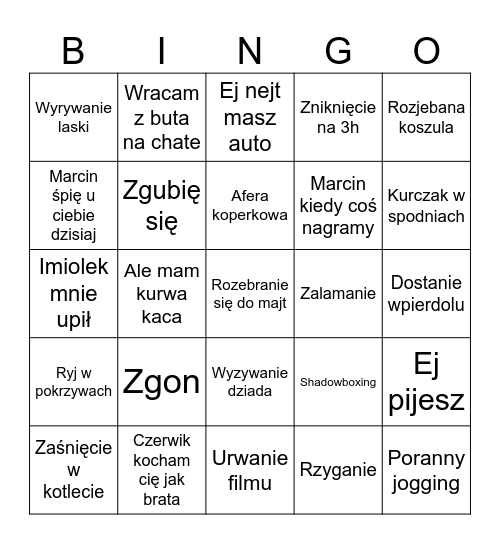 | B | I | N | G | O |
|---|---|---|---|---|
| Wyrywanie laski | Wracam z buta na chate | Ej nejt masz auto | Zniknięcie na 3h | Rozjebana koszula |
| Marcin śpię u ciebie dzisiaj | Zgubię się | Afera koperkowa | Marcin kiedy coś nagramy | Kurczak w spodniach |
| Imiolek mnie upił | Ale mam kurwa kaca | Rozebranie się do majt | Zalamanie | Dostanie wpierdolu |
| Ryj w pokrzywach | Zgon | Wyzywanie dziada | Shadowboxing | Ej pijesz |
| Zaśnięcie w kotlecie | Czerwik kocham cię jak brata | Urwanie filmu | Rzyganie | Poranny jogging |